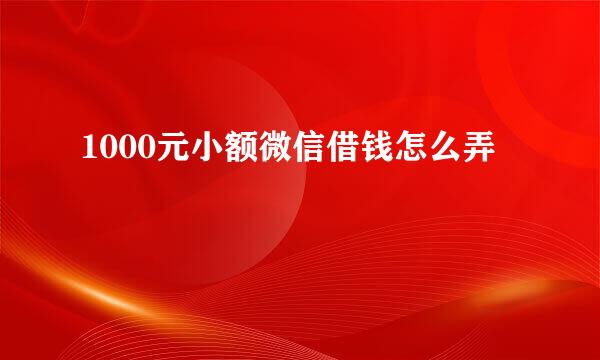 1000元小额微信借钱怎么弄